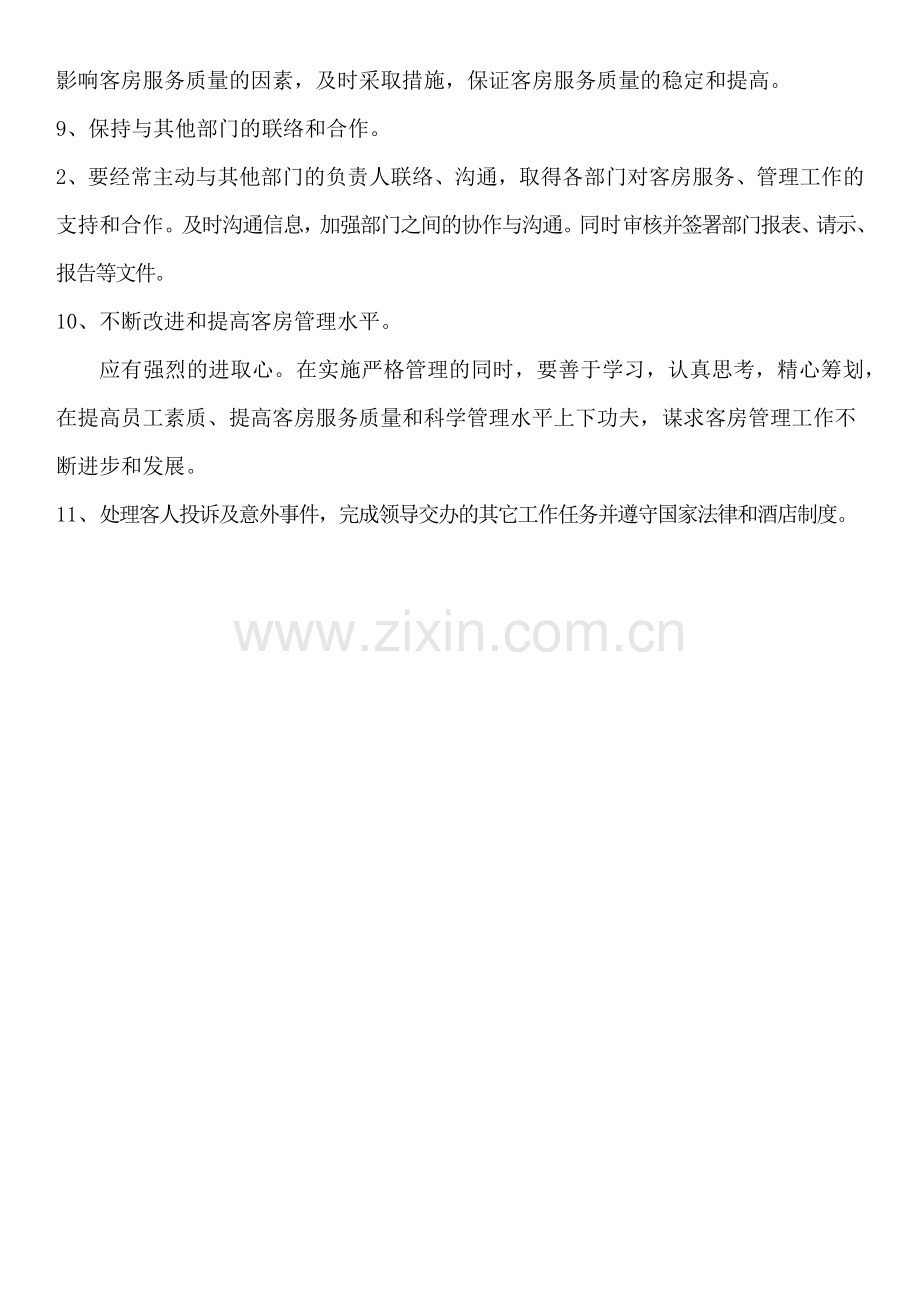 影响客房服务质量的因素，及时采取措施，保证客房服务质量的稳定和提高。

9、保持与其他部门的联络和合作。

2、要经常主动与其他部门的负责人联络、沟通，取得各部门对客房服务、管理工作的支持和合作。及时沟通信息，加强部门之间的协作与沟通。同时审核并签署部门报表、请示、报告等文件。

10、不断改进和提高客房管理水平。

应有强烈的进取心。在实施严格管理的同时，要善于学习，认真思考，精心筹划，在提高员工素质、提高客房服务质量和科学管理水平上下功夫，谋求客房管理工作不断进步和发展。

11、处理客人投诉及意外事件，完成领导交办的其它工作任务并遵守国家法律和酒店制度。

www.zixin.com.cn